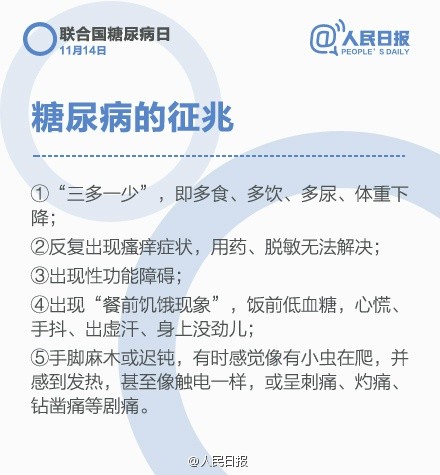 联合国糖尿病日
11月14日

@人民日报
PEOPLE' S DAILY

糖尿病的征兆

①“三多一少”，即多食、多饮、多尿、体重下降；

②反复出现瘙痒症状，用药、脱敏无法解决；

③出现性功能障碍；

④出现“餐前饥饿现象”，饭前低血糖，心慌、手抖、出虚汗、身上没劲儿；

⑤手脚麻木或迟钝，有时感觉像有小虫在爬，并感到发热，甚至像触电一样，或呈刺痛、灼痛、钻凿痛等剧痛。

@人民日报